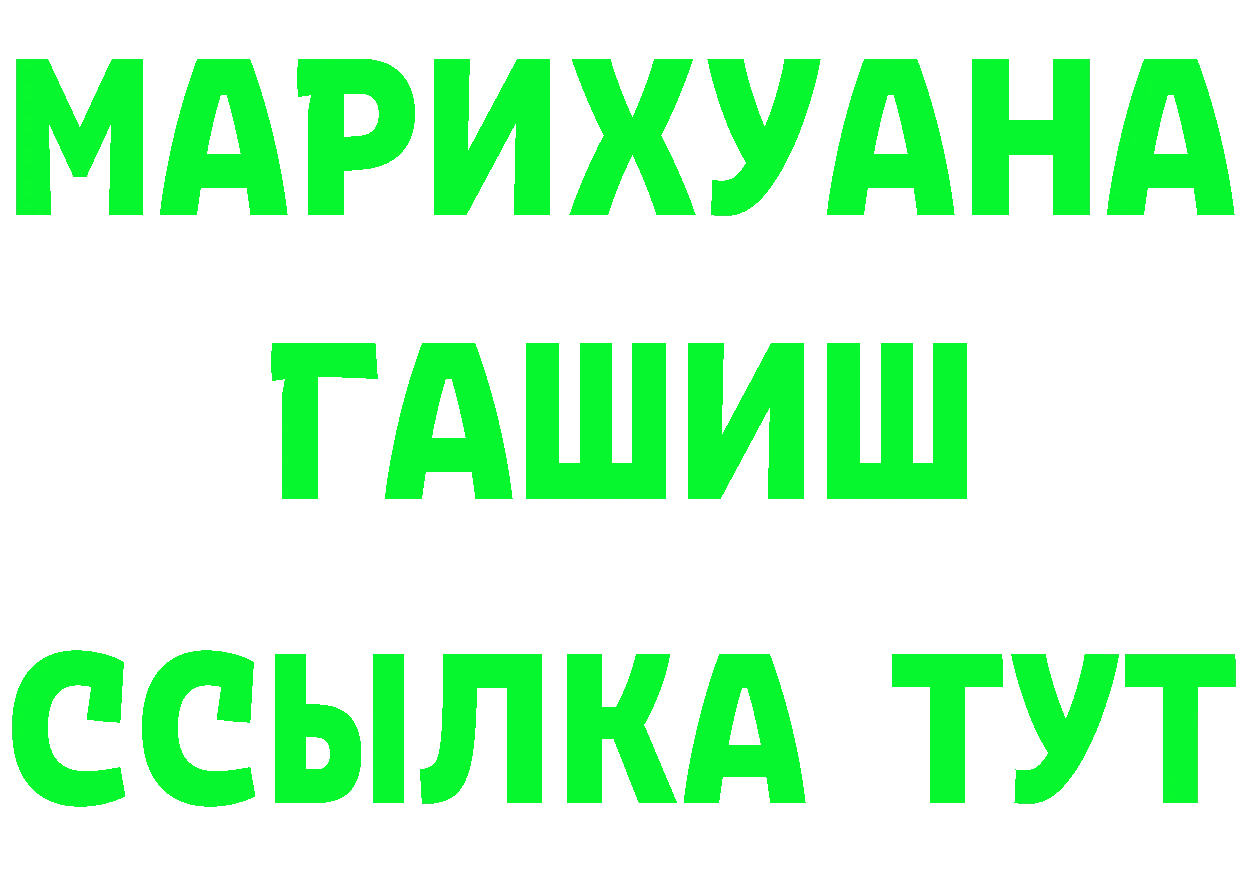 МАРИХУАНА
ГАШИШ
ССЫЛКА ТУТ